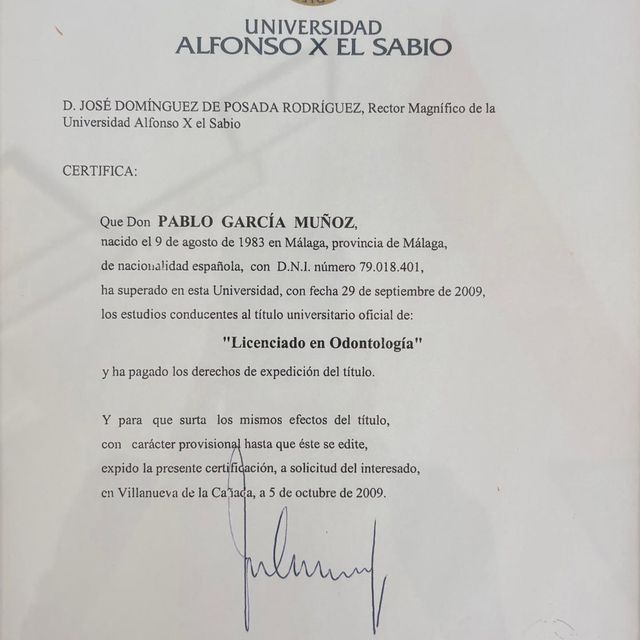 UNIVERSIDAD
ALFONSO X EL SABIO

D. JOSÉ DOMÍNGUEZ DE POSADA RODRÍGUEZ, Rector Magnífico de la Universidad Alfonso X el Sabio

CERTIFICA:

Que Don PABLO GARCÍA MUÑOZ, nacido el 9 de agosto de 1983 en Málaga, provincia de Málaga, de nacionalidad española, con D.N.I. número 79.018.401, ha superado en esta Universidad, con fecha 29 de septiembre de 2009, los estudios conducentes al título universitario oficial de:

"Licenciado en Odontología"

y ha pagado los derechos de expedición del título.

Y para que surta los mismos efectos del título, con carácter provisional hasta que éste se edite, expido la presente certificación, a solicitud del interesado, en Villanueva de la Cañada, a 5 de octubre de 2009.